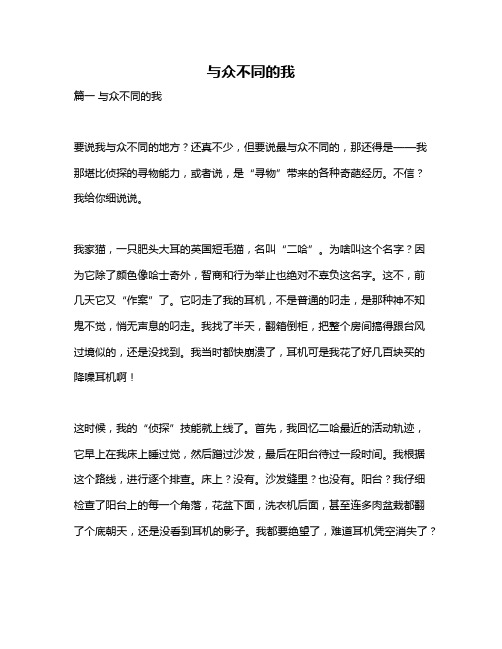 与众不同的我

篇一 与众不同的我

要说我与众不同的地方？还真不少，但要说最与众不同的，那还得是——我那堪比侦探的寻物能力，或者说，是“寻物”带来的各种奇葩经历。不信？我给你细说说。

我家猫，一只肥头大耳的英国短毛猫，名叫“二哈”。为啥叫这个名字？因为它除了颜色像哈士奇外，智商和行为举止也绝对不辜负这名字。这不，前几天它又“作案”了。它叼走了我的耳机，不是普通的叼走，是那种神不知鬼不觉，悄无声息的叼走。我找了半天，翻箱倒柜，把整个房间搞得跟台风过境似的，还是没找到。我当时都快崩溃了，耳机可是我花了好几百块买的降噪耳机啊！

这时候，我的“侦探”技能就上线了。首先，我回忆二哈最近的活动轨迹，它早上在我床上睡过觉，然后蹭过沙发，最后在阳台待过一段时间。我根据这个路线，进行逐个排查。床上？没有。沙发缝里？也没有。阳台？我仔细检查了阳台上的每一个角落，花盆下面，洗衣机后面，甚至连多肉盆栽都翻了个底朝天，还是没看到耳机的影子。我都要绝望了，难道耳机凭空消失了？